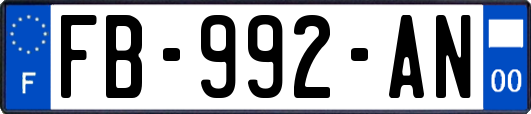 F
FB-992-AN
00